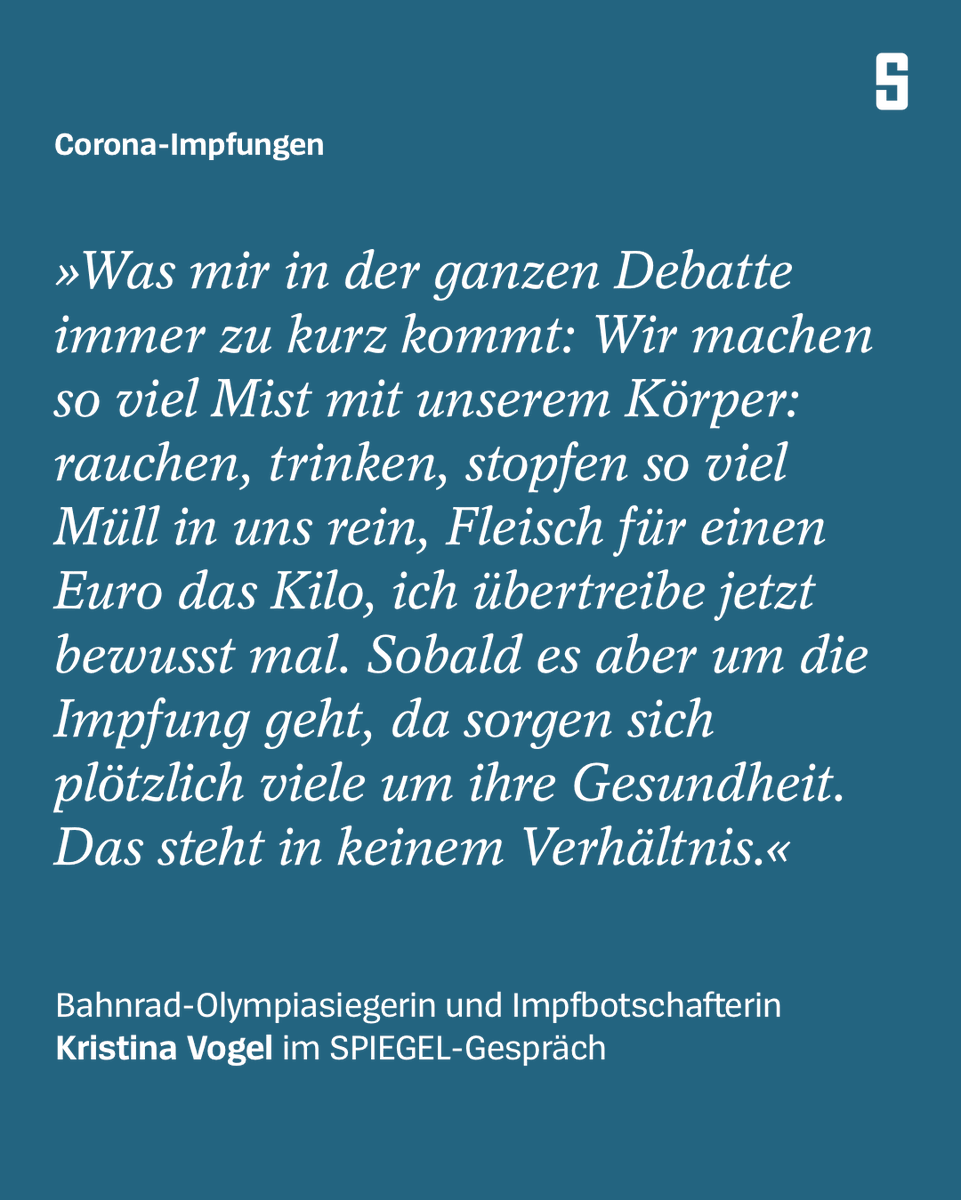 S

Corona-Impfungen

»Was mir in der ganzen Debatte immer zu kurz kommt: Wir machen so viel Mist mit unserem Körper: rauchen, trinken, stopfen so viel Müll in uns rein, Fleisch für einen Euro das Kilo, ich übertreibe jetzt bewusst mal. Sobald es aber um die Impfung geht, da sorgen sich plötzlich viele um ihre Gesundheit. Das steht in keinem Verhältnis.«

Bahnrad-Olympiasiegerin und Impfbotschafterin Kristina Vogel im SPIEGEL-Gespräch